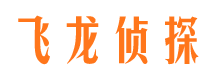 飞龙侦探